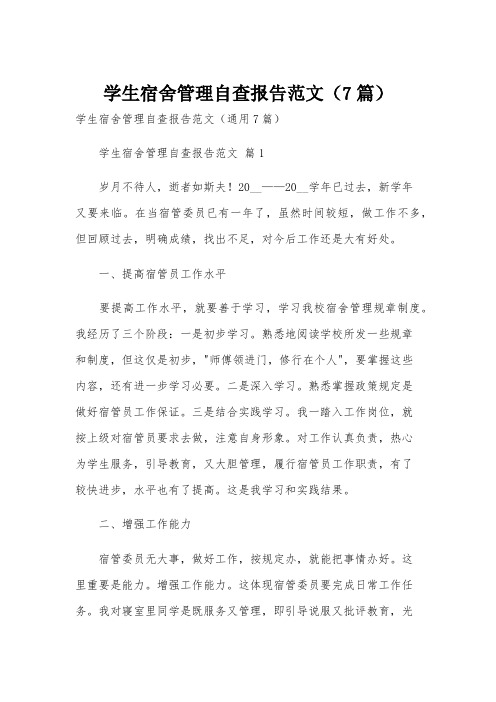 学生宿舍管理自查报告范文（7篇）

学生宿舍管理自查报告范文（通用7篇）

学生宿舍管理自查报告范文 篇1

岁月不待人，逝者如斯夫！20__——20__学年已过去，新学年又要来临。在当宿管委员已有一年了，虽然时间较短，做工作不多，但回顾过去，明确成绩，找出不足，对今后工作还是大有好处。

一、提高宿管员工作水平

要提高工作水平，就要善于学习，学习我校宿舍管理规章制度。我经历了三个阶段：一是初步学习。熟悉地阅读学校所发一些规章和制度，但这仅是初步，"师傅领进门，修行在个人"，要掌握这些内容，还有进一步学习必要。二是深入学习。熟悉掌握政策规定是做好宿管员工作保证。三是结合实践学习。我一踏入工作岗位，就按上级对宿管员要求去做，注意自身形象。对工作认真负责，热心为学生服务，引导教育，又大胆管理，履行宿管员工作职责，有了较快进步，水平也有了提高。这是我学习和实践结果。

二、增强工作能力

宿管委员无大事，做好工作，按规定办，就能把事情办好。这里重要是能力。增强工作能力。这体现宿管委员要完成日常工作任务。我对寝室里同学是既服务又管理，即引导说服又批评教育，光